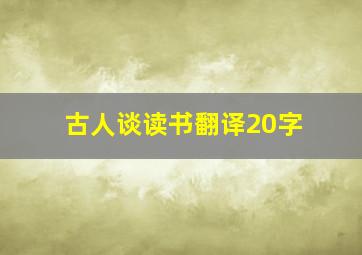 古人谈读书翻译20字